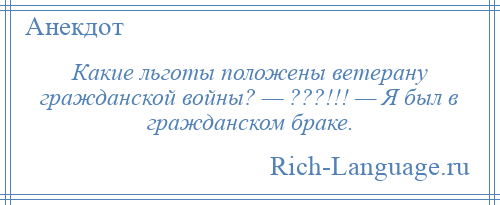 Анекдот

Какие льготы положены ветерану гражданской войны? — ???!!! — Я был в гражданском браке.

Rich-Language.ru